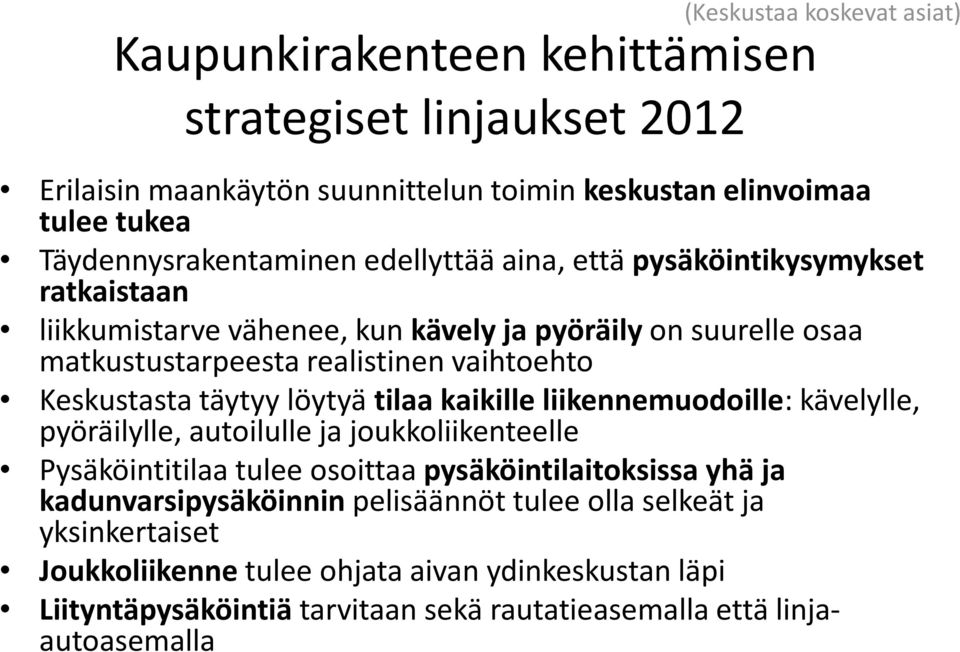 (Keskustaa koskevat asiat)

Kaupunkirakenteen kehittämisen strategiset linjaukset 2012

• Erilaisin maankäytön suunnittelun toimin keskustan elinvoimaa tulee tukea
• Täydennysrakentaminen edellyttää aina, että pysäköintikysymykset ratkaistaan
• liikkumistarve vähenee, kun kävely ja pyöräily on suurelle osaa matkustustarpeesta realistinen vaihtoehto
• Keskustasta täytyy löytyä tilaa kaikille liikennemuodoille: kävelylle, pyöräilylle, autoilulle ja joukkoliikenteelle
• Pysäköintitilaa tulee osoittaa pysäköintilaitoksissa yhä ja kadunvarsipysäköinnin pelisäännöt tulee olla selkeät ja yksinkertaiset
• Joukkoliikenne tulee ohjata aivan ydinkeskustan läpi
• Liityntäpysäköintiä tarvitaan sekä rautatieasemalla että linja-autoasemalla